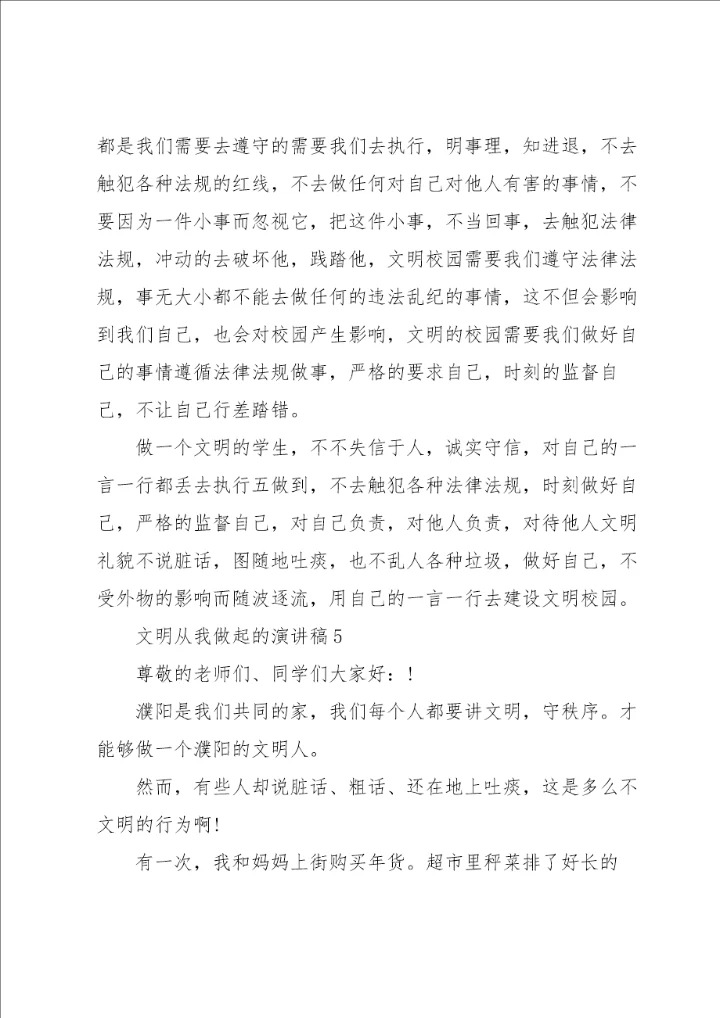 都是我们需要去遵守的需要我们去执行，明事理，知进退，不去触犯各种法规的红线，不去做任何对自己对他人有害的事情，不要因为一件小事而忽视它，把这件小事，不当回事，去触犯法律法规，冲动的去破坏他，践踏他，文明校园需要我们遵守法律法规，事无大小都不能去做任何的违法乱纪的事情，这不但会影响到我们自己，也会对校园产生影响，文明的校园需要我们做好自己的事情遵循法律法规做事，严格的要求自己，时刻的监督自己，不让自己行差踏错。

做一个文明的学生，不不失信于人，诚实守信，对自己的一言一行都丢去执行五做到，不去触犯各种法律法规，时刻做好自己，严格的监督自己，对自己负责，对他人负责，对待他人文明礼貌不说脏话，图随地吐痰，也不乱人各种垃圾，做好自己，不受外物的影响而随波逐流，用自己的一言一行去建设文明校园。

文明从我做起的演讲稿5

尊敬的老师们、同学们大家好：！

濮阳是我们共同的家，我们每个人都要讲文明，守秩序。才能够做一个濮阳的文明人。

然而，有些人却说脏话、粗话、还在地上吐痰，这是多么不文明的行为啊!

有一次，我和妈妈上街购买年货。超市里秤菜排了好长的